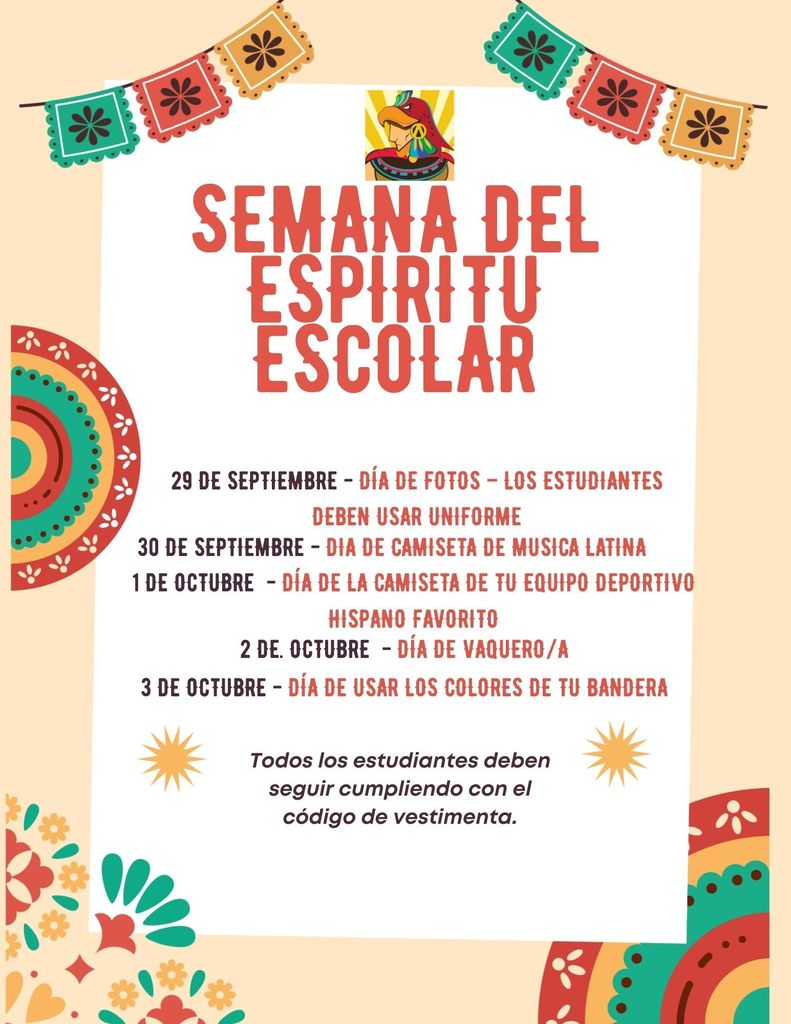 SEMANA DEL ESPIRITU ESCOLAR

29 DE SEPTIEMBRE - DÍA DE FOTOS – LOS ESTUDIANTES DEBEN USAR UNIFORME

30 DE SEPTIEMBRE - DIA DE CAMISETA DE MUSICA LATINA

1 DE OCTUBRE - DÍA DE LA CAMISETA DE TU EQUIPO DEPORTIVO HISPANO FAVORITO

2 DE. OCTUBRE - DÍA DE VAQUERO/A

3 DE OCTUBRE - DÍA DE USAR LOS COLORES DE TU BANDERA

Todos los estudiantes deben seguir cumpliendo con el código de vestimenta.